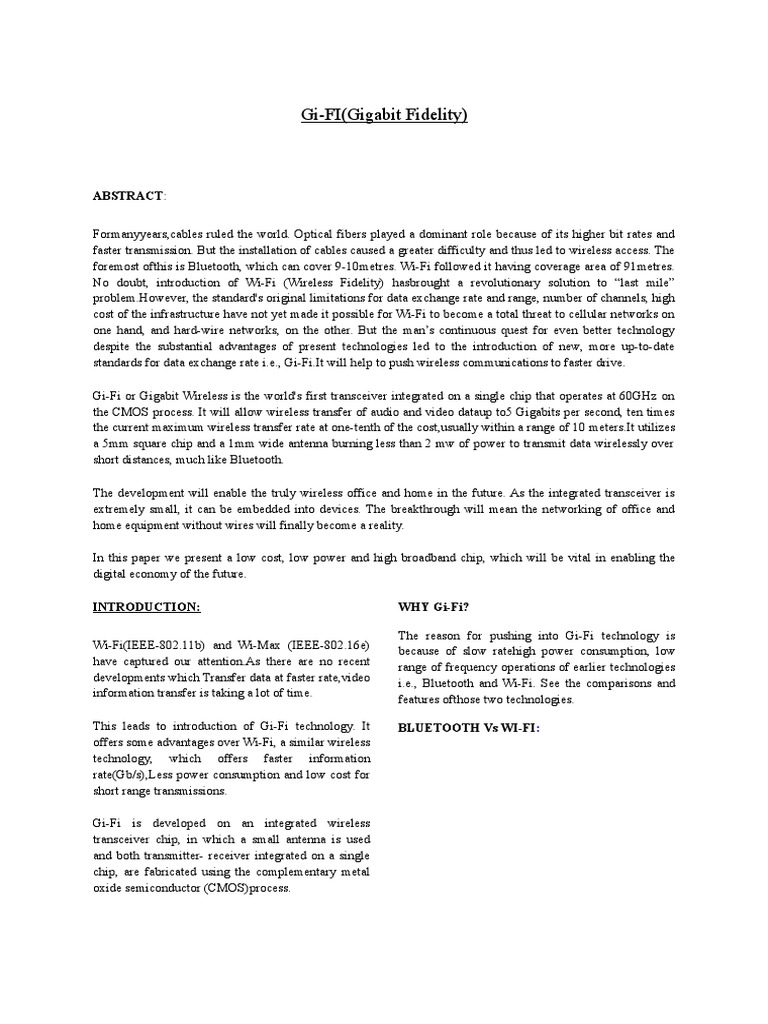 Gi-FI(Gigabit Fidelity)

ABSTRACT:

Formanyyears,cables ruled the world. Optical fibers played a dominant role because of its higher bit rates and faster transmission. But the installation of cables caused a greater difficulty and thus led to wireless access. The foremost ofthis is Bluetooth, which can cover 9-10metres. Wi-Fi followed it having coverage area of 91metres. No doubt, introduction of Wi-Fi (Wireless Fidelity) hasbrought a revolutionary solution to "last mile" problem.However, the standard's original limitations for data exchange rate and range, number of channels, high cost of the infrastructure have not yet made it possible for Wi-Fi to become a total threat to cellular networks on one hand, and hard-wire networks, on the other. But the man's continuous quest for even better technology despite the substantial advantages of present technologies led to the introduction of new, more up-to-date standards for data exchange rate i.e., Gi-Fi.It will help to push wireless communications to faster drive.

Gi-Fi or Gigabit Wireless is the world's first transceiver integrated on a single chip that operates at 60GHz on the CMOS process. It will allow wireless transfer of audio and video dataup to5 Gigabits per second, ten times the current maximum wireless transfer rate at one-tenth of the cost,usually within a range of 10 meters.It utilizes a 5mm square chip and a 1mm wide antenna burning less than 2 mw of power to transmit data wirelessly over short distances, much like Bluetooth.

The development will enable the truly wireless office and home in the future. As the integrated transceiver is extremely small, it can be embedded into devices. The breakthrough will mean the networking of office and home equipment without wires will finally become a reality.

In this paper we present a low cost, low power and high broadband chip, which will be vital in enabling the digital economy of the future.

INTRODUCTION:

Wi-Fi(IEEE-802.11b) and Wi-Max (IEEE-802.16e) have captured our attention.As there are no recent developments which Transfer data at faster rate,video information transfer is taking a lot of time.

This leads to introduction of Gi-Fi technology. It offers some advantages over Wi-Fi, a similar wireless technology, which offers faster information rate(Gb/s),Less power consumption and low cost for short range transmissions.

Gi-Fi is developed on an integrated wireless transceiver chip, in which a small antenna is used and both transmitter- receiver integrated on a single chip, are fabricated using the complementary metal oxide semiconductor (CMOS)process.

WHY Gi-Fi?

The reason for pushing into Gi-Fi technology is because of slow ratehigh power consumption, low range of frequency operations of earlier technologies i.e., Bluetooth and Wi-Fi. See the comparisons and features ofthose two technologies.

BLUETOOTH Vs WI-FI: